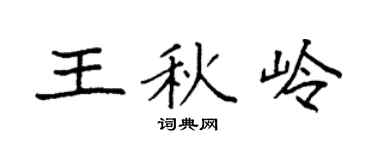 王秋岭
词典网